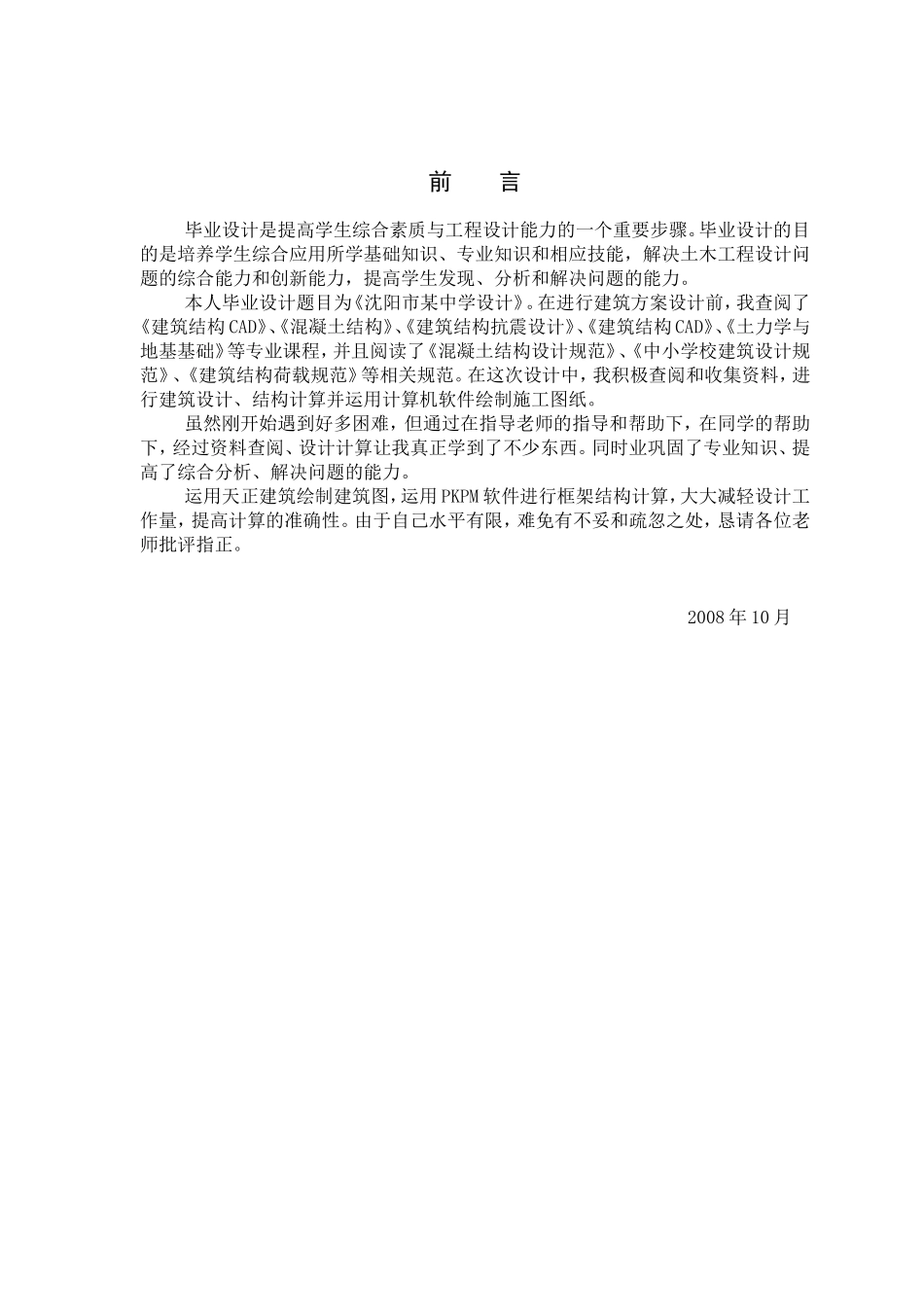 前　言

毕业设计是提高学生综合素质与工程设计能力的一个重要步骤。毕业设计的目的是培养学生综合应用所学基础知识、专业知识和相应技能，解决土木工程设计问题的综合能力和创新能力，提高学生发现、分析和解决问题的能力。

本人毕业设计题目为《沈阳市某中学设计》。在进行建筑方案设计前，我查阅了《建筑结构CAD》、《混凝土结构》、《建筑结构抗震设计》、《建筑结构CAD》、《土力学与地基基础》等专业课程，并且阅读了《混凝土结构设计规范》、《中小学校建筑设计规范》、《建筑结构荷载规范》等相关规范。在这次设计中，我积极查阅和收集资料，进行建筑设计、结构计算并运用计算机软件绘制施工图纸。

虽然刚开始遇到好多困难，但通过在指导老师的指导和帮助下，在同学的帮助下，经过资料查阅、设计计算让我真正学到了不少东西。同时业巩固了专业知识、提高了综合分析、解决问题的能力。

运用天正建筑绘制建筑图，运用PKPM软件进行框架结构计算，大大减轻设计工作量，提高计算的准确性。由于自己水平有限，难免有不妥和疏忽之处，恳请各位老师批评指正。

2008年10月